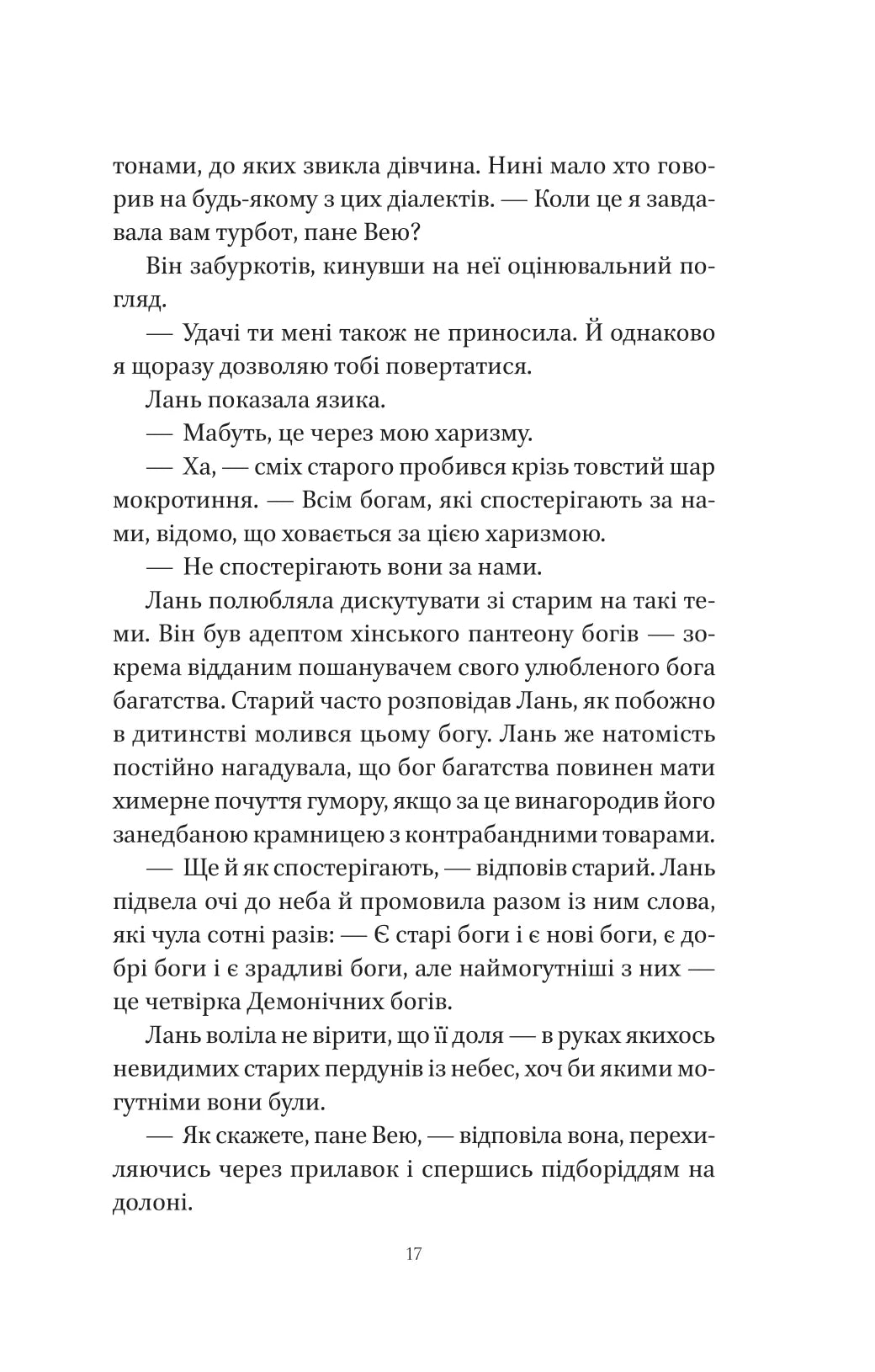 тонами, до яких звикла дівчина. Нині мало хто говорив на будь-якому з цих діалектів. — Коли це я завдавала вам турбот, пане Вею?

Він забуркотів, кинувши на неї оцінювальний погляд.

— Удачі ти мені також не приносила. Й однаково я щоразу дозволяю тобі повертатися.

Лань показала язика.

— Мабуть, це через мою харизму.

— Ха, — сміх старого пробився крізь товстий шар мокротиння. — Всім богам, які спостерігають за нами, відомо, що ховається за цією харизмою.

— Не спостерігають вони за нами.

Лань полюбляла дискутувати зі старим на такі теми. Він був адептом хінського пантеону богів — зокрема відданим пошанувачем свого улюбленого бога багатства. Старий часто розповідав Лань, як побожно в дитинстві молився цьому богу. Лань же натомість постійно нагадувала, що бог багатства повинен мати химерне почуття гумору, якщо за це винагородив його занедбаною крамницею з контрабандними товарами.

— Ще й як спостерігають, — відповів старий. Лань підвела очі до неба й промовила разом із ним слова, які чула сотні разів: — Є старі боги і є нові боги, є добрі боги і є зрадливі боги, але наймогутніші з них — це четвірка Демонічних богів.

Лань воліла не вірити, що її доля — в руках якихось невидимих старих пердунів із небес, хоч би якими могутніми вони були.

— Як скажете, пане Вею, — відповіла вона, перехиляючись через прилавок і спершись підборіддям на долоні.

17